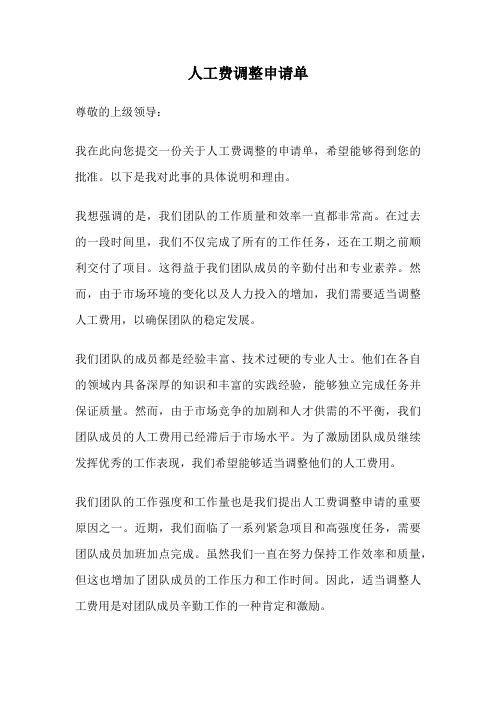 人工费调整申请单

尊敬的上级领导：

我在此向您提交一份关于人工费调整的申请单，希望能够得到您的批准。以下是我对此事的具体说明和理由。

我想强调的是，我们团队的工作质量和效率一直都非常高。在过去的一段时间里，我们不仅完成了所有的工作任务，还在工期之前顺利交付了项目。这得益于我们团队成员的辛勤付出和专业素养。然而，由于市场环境的变化以及人力投入的增加，我们需要适当调整人工费用，以确保团队的稳定发展。

我们团队的成员都是经验丰富、技术过硬的专业人士。他们在各自的领域内具备深厚的知识和丰富的实践经验，能够独立完成任务并保证质量。然而，由于市场竞争的加剧和人才供需的不平衡，我们团队成员的人工费用已经滞后于市场水平。为了激励团队成员继续发挥优秀的工作表现，我们希望能够适当调整他们的人工费用。

我们团队的工作强度和工作量也是我们提出人工费调整申请的重要原因之一。近期，我们面临了一系列紧急项目和高强度任务，需要团队成员加班加点完成。虽然我们一直在努力保持工作效率和质量，但这也增加了团队成员的工作压力和工作时间。因此，适当调整人工费用是对团队成员辛勤工作的一种肯定和激励。